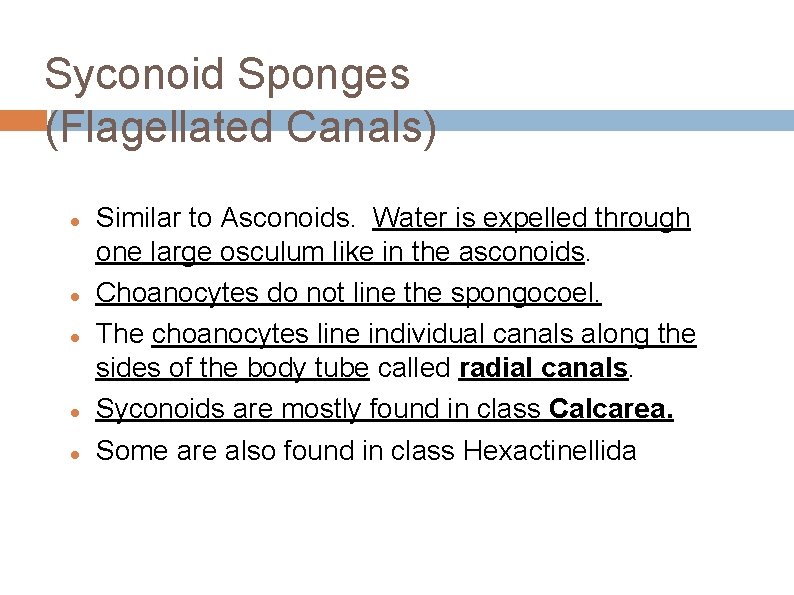 Syconoid Sponges
(Flagellated Canals)

• Similar to Asconoids. Water is expelled through one large osculum like in the asconoids.
• Choanocytes do not line the spongocoel.
• The choanocytes line individual canals along the sides of the body tube called radial canals.
• Syconoids are mostly found in class Calcarea.
• Some are also found in class Hexactinellida